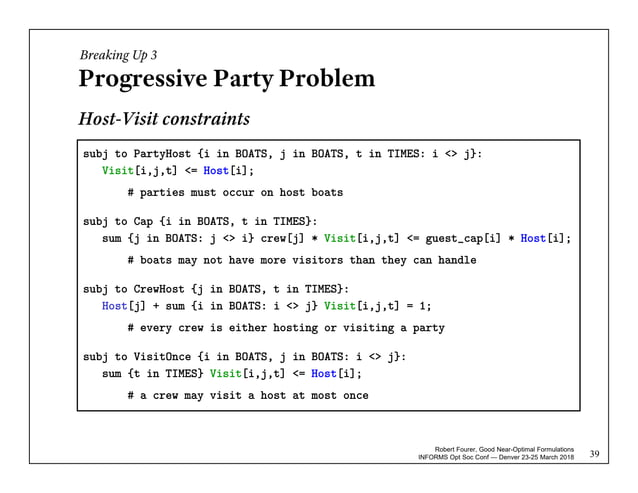 Breaking Up 3

Progressive Party Problem

Host-Visit constraints

subj to PartyHost {i in BOATS, j in BOATS, t in TIMES: i <> j}:
Visit[i,j,t] <= Host[i];

# parties must occur on host boats

subj to Cap {i in BOATS, t in TIMES}:
sum {j in BOATS: j <> i} crew[j] * Visit[i,j,t] <= guest_cap[i] * Host[i];

# boats may not have more visitors than they can handle

subj to CrewHost {j in BOATS, t in TIMES}:
Host[j] + sum {i in BOATS: i <> j} Visit[i,j,t] = 1;

# every crew is either hosting or visiting a party

subj to VisitOnce {i in BOATS, j in BOATS: i <> j}:
sum {t in TIMES} Visit[i,j,t] <= Host[i];

# a crew may visit a host at most once

Robert Fourer, Good Near-Optimal Formulations
INFORMS Opt Soc Conf — Denver 23-25 March 2018

39